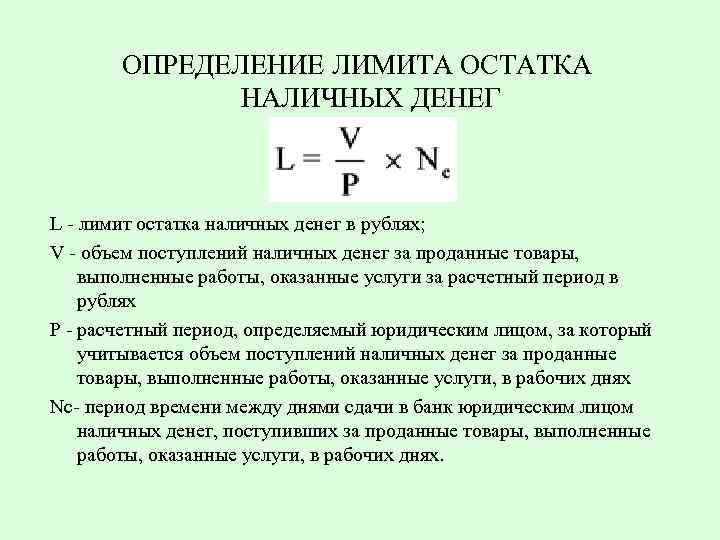 ОПРЕДЕЛЕНИЕ ЛИМИТА ОСТАТКА НАЛИЧНЫХ ДЕНЕГ

$L = \frac{V}{P} \times N_c$

L - лимит остатка наличных денег в рублях;

V - объем поступлений наличных денег за проданные товары, выполненные работы, оказанные услуги за расчетный период в рублях

P - расчетный период, определяемый юридическим лицом, за который учитывается объем поступлений наличных денег за проданные товары, выполненные работы, оказанные услуги, в рабочих днях

Nc- период времени между днями сдачи в банк юридическим лицом наличных денег, поступивших за проданные товары, выполненные работы, оказанные услуги, в рабочих днях.